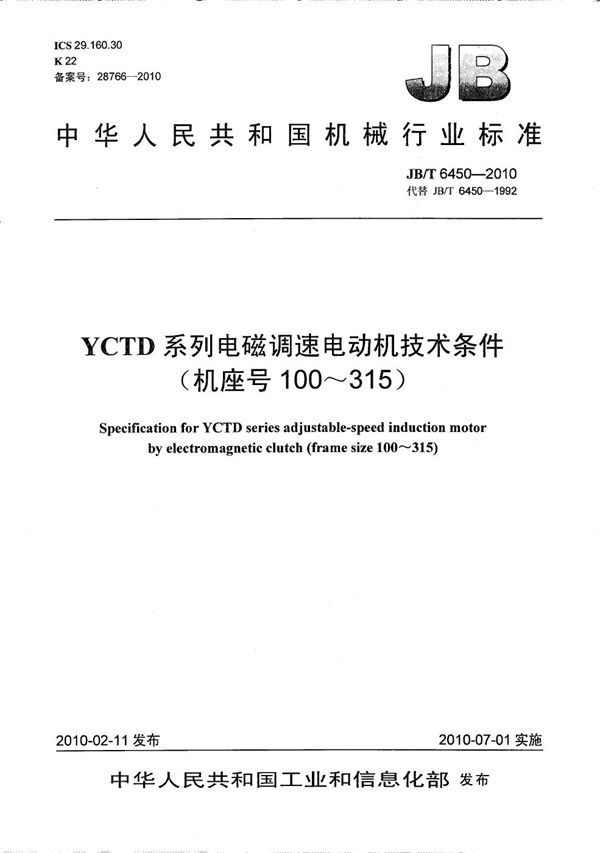 ICS 29.160.30
K 22
备案号：28766—2010

JB

中华人民共和国机械行业标准

JB/T 6450—2010
代替 JB/T 6450—1992

YCTD 系列电磁调速电动机技术条件
（机座号 100～315）

Specification for YCTD series adjustable-speed induction motor by electromagnetic clutch (frame size 100～315)

2010-02-11 发布

2010-07-01 实施

中华人民共和国工业和信息化部 发布